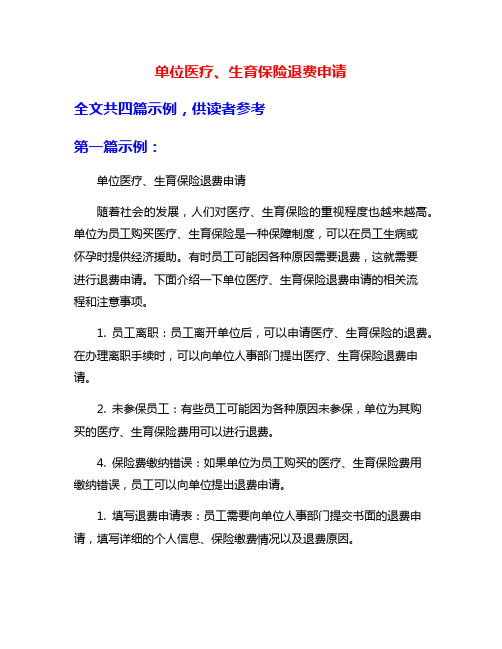 单位医疗、生育保险退费申请

全文共四篇示例，供读者参考

第一篇示例：

单位医疗、生育保险退费申请

随着社会的发展，人们对医疗、生育保险的重视程度也越来越高。单位为员工购买医疗、生育保险是一种保障制度，可以在员工生病或怀孕时提供经济援助。有时员工可能因各种原因需要退费，这就需要进行退费申请。下面介绍一下单位医疗、生育保险退费申请的相关流程和注意事项。

1. 员工离职：员工离开单位后，可以申请医疗、生育保险的退费。在办理离职手续时，可以向单位人事部门提出医疗、生育保险退费申请。

2. 未参保员工：有些员工可能因为各种原因未参保，单位为其购买的医疗、生育保险费用可以进行退费。

4. 保险费缴纳错误：如果单位为员工购买的医疗、生育保险费用缴纳错误，员工可以向单位提出退费申请。

1. 填写退费申请表：员工需要向单位人事部门提交书面的退费申请，填写详细的个人信息、保险缴费情况以及退费原因。